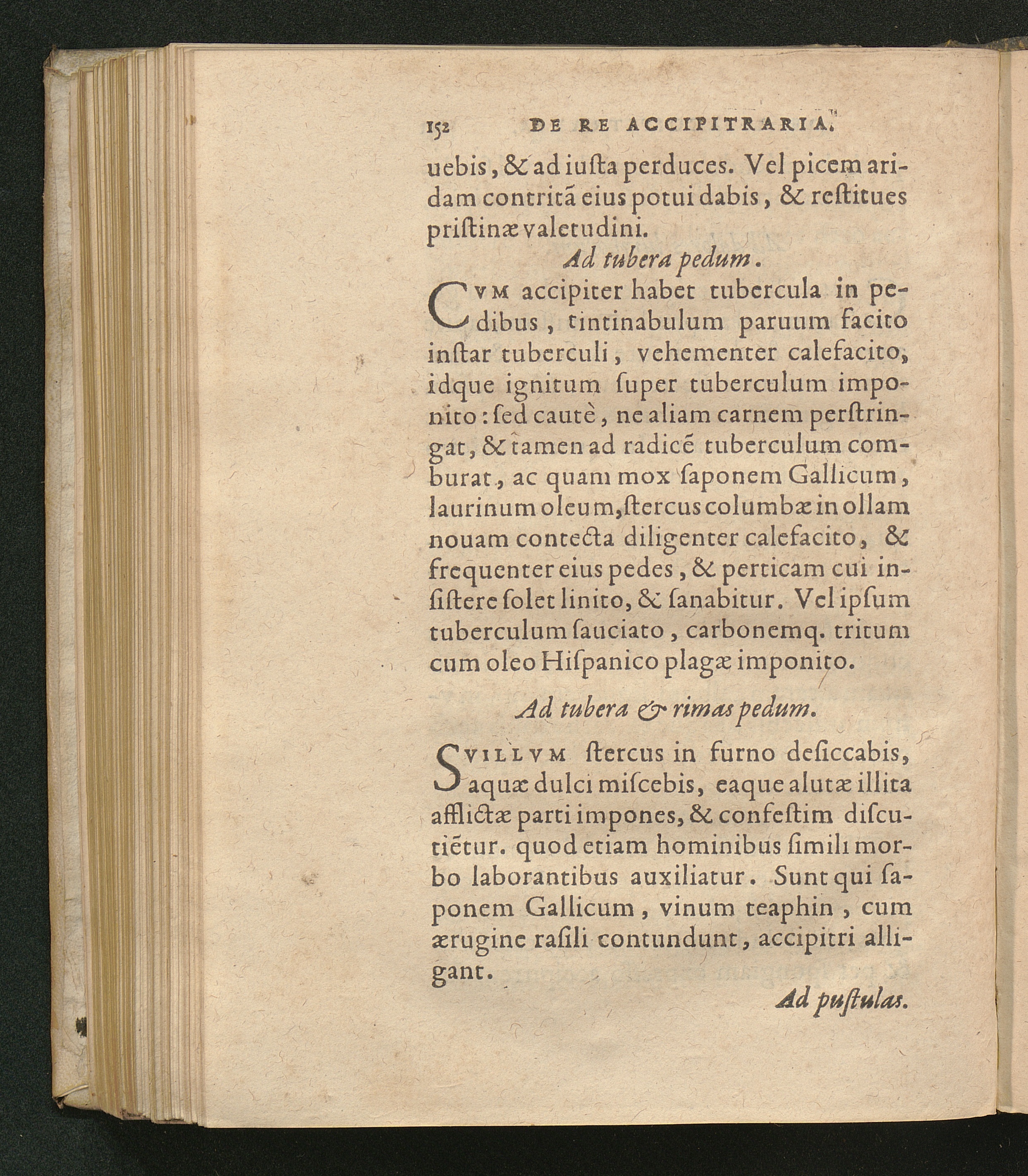 152 DE RE ACCIPITRARIA.

uebis, & ad iuſta perduces. Vel picem aridam contritã eius potui dabis, & reſtitues priſtinæ valetudini.

Ad tubera pedum.

CVM accipiter habet tubercula in pedibus, tintinabulum paruum facito inſtar tuberculi, vehementer calefacito, idque ignitum ſuper tuberculum imponito: ſed cautè, ne aliam carnem perſtringat, & tamen ad radicẽ tuberculum comburat, ac quam mox ſaponem Gallicum, laurinum oleum, ſtercus columbæ in ollam nouam contecta diligenter calefacito, & frequenter eius pedes, & perticam cui inſiſtere ſolet linito, & ſanabitur. Vel ipſum tuberculum ſauciato, carbonemq. tritum cum oleo Hiſpanico plagæ imponito.

Ad tubera & rimas pedum.

SVILLVM ſtercus in furno deſiccabis, aquæ dulci miſcebis, eaque alutæ illita afflictæ parti impones, & confeſtim diſcutiẽtur. quod etiam hominibus ſimili morbo laborantibus auxiliatur. Sunt qui ſaponem Gallicum, vinum teaphin, cum ærugine raſili contundunt, accipitri alligant.

Ad puſtulas.